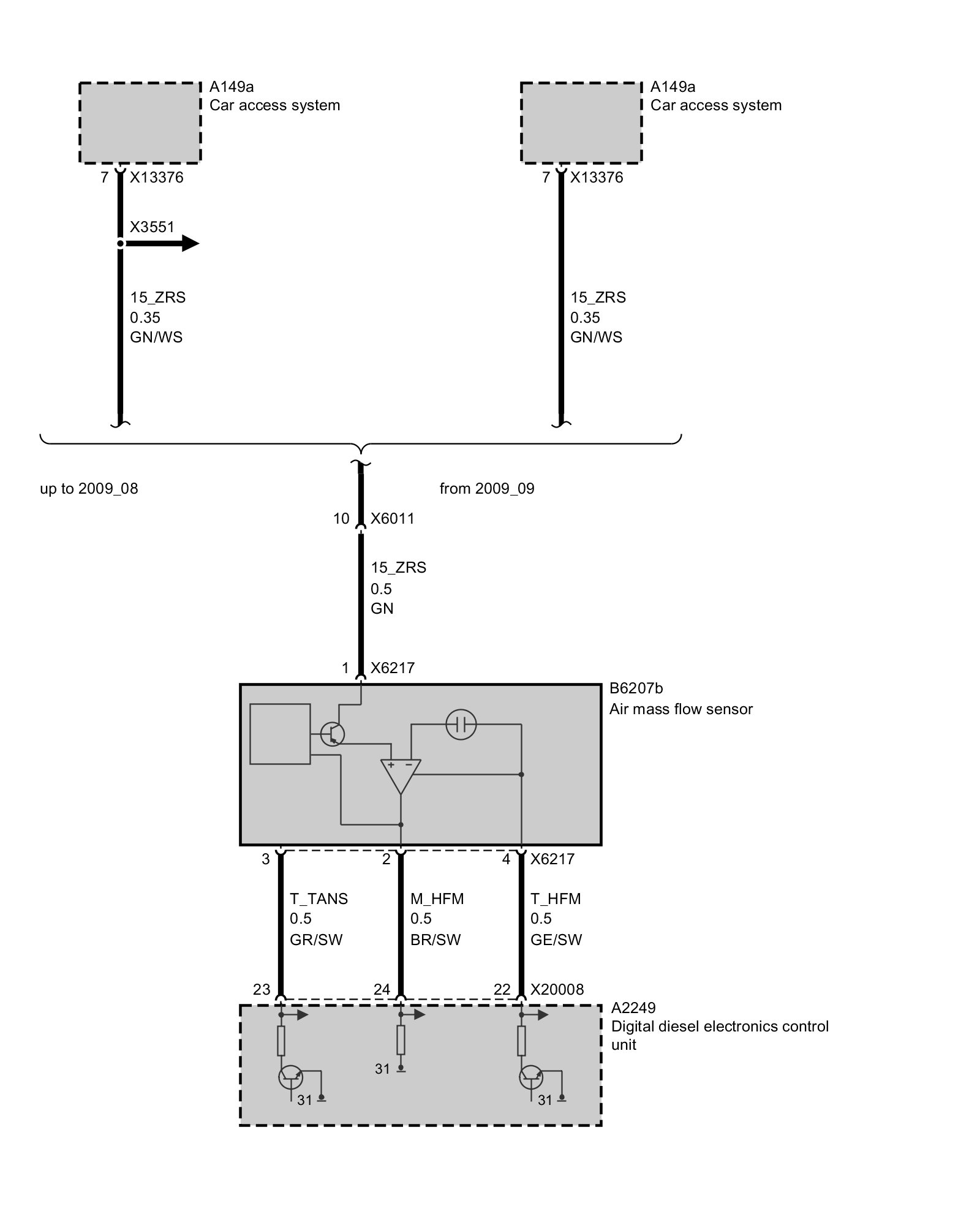 A149a
Car access system

7 X13376

X3551

15_ZRS
0.35
GN/WS

A149a
Car access system

7 X13376

15_ZRS
0.35
GN/WS

up to 2009_08

from 2009_09

10 X6011

15_ZRS
0.5
GN

1 X6217

B6207b
Air mass flow sensor

+ −

3 2 4 X6217

T_TANS
0.5
GR/SW

M_HFM
0.5
BR/SW

T_HFM
0.5
GE/SW

23 24 22 X20008

A2249
Digital diesel electronics control unit

31

31

31